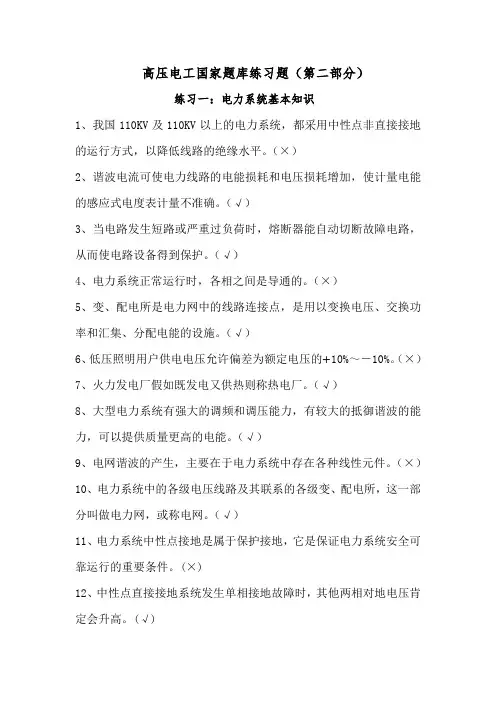 高压电工国家题库练习题（第二部分）

练习一：电力系统基本知识

1、我国 110KV 及 110KV 以上的电力系统，都采用中性点非直接接地的运行方式，以降低线路的绝缘水平。（×）

2、谐波电流可使电力线路的电能损耗和电压损耗增加，使计量电能的感应式电度表计量不准确。（√）

3、当电路发生短路或严重过负荷时，熔断器能自动切断故障电路，从而使电路设备得到保护。（√）

4、电力系统正常运行时，各相之间是导通的。（×）

5、变、配电所是电力网中的线路连接点，是用以变换电压、交换功率和汇集、分配电能的设施。（√）

6、低压照明用户供电电压允许偏差为额定电压的+10%～－10%。（×）

7、火力发电厂假如既发电又供热则称热电厂。（√）

8、大型电力系统有强大的调频和调压能力，有较大的抵御谐波的能力，可以提供质量更高的电能。（√）

9、电网谐波的产生，主要在于电力系统中存在各种线性元件。（×）

10、电力系统中的各级电压线路及其联系的各级变、配电所，这一部分叫做电力网，或称电网。（√）

11、电力系统中性点接地是属于保护接地，它是保证电力系统安全可靠运行的重要条件。（×）

12、中性点直接接地系统发生单相接地故障时，其他两相对地电压肯定会升高。（√）